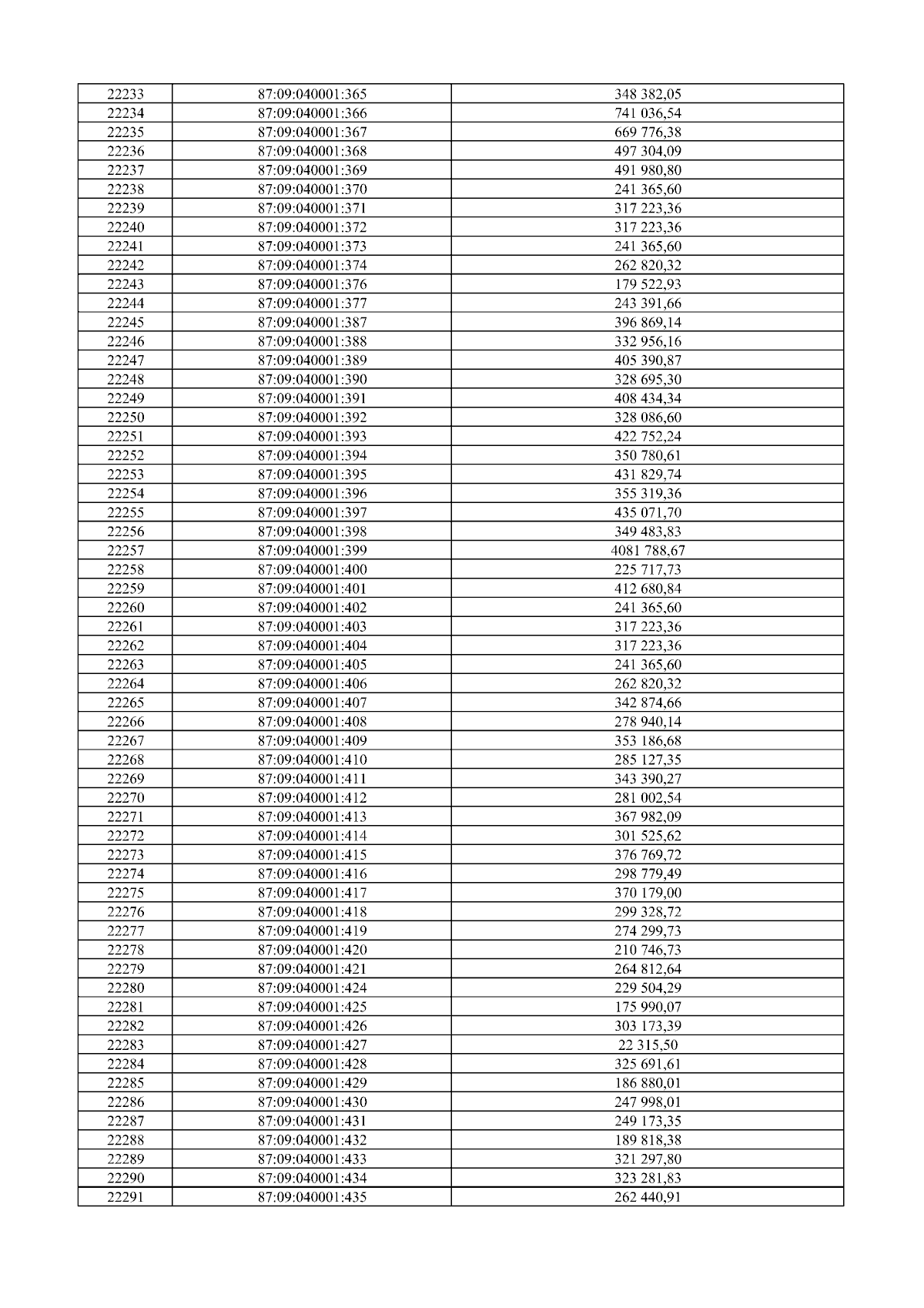 | 22233 | 87:09:040001:365 | 348 382,05 |
|---|---|---|
| 22234 | 87:09:040001:366 | 741 036,54 |
| 22235 | 87:09:040001:367 | 669 776,38 |
| 22236 | 87:09:040001:368 | 497 304,09 |
| 22237 | 87:09:040001:369 | 491 980,80 |
| 22238 | 87:09:040001:370 | 241 365,60 |
| 22239 | 87:09:040001:371 | 317 223,36 |
| 22240 | 87:09:040001:372 | 317 223,36 |
| 22241 | 87:09:040001:373 | 241 365,60 |
| 22242 | 87:09:040001:374 | 262 820,32 |
| 22243 | 87:09:040001:376 | 179 522,93 |
| 22244 | 87:09:040001:377 | 243 391,66 |
| 22245 | 87:09:040001:387 | 396 869,14 |
| 22246 | 87:09:040001:388 | 332 956,16 |
| 22247 | 87:09:040001:389 | 405 390,87 |
| 22248 | 87:09:040001:390 | 328 695,30 |
| 22249 | 87:09:040001:391 | 408 434,34 |
| 22250 | 87:09:040001:392 | 328 086,60 |
| 22251 | 87:09:040001:393 | 422 752,24 |
| 22252 | 87:09:040001:394 | 350 780,61 |
| 22253 | 87:09:040001:395 | 431 829,74 |
| 22254 | 87:09:040001:396 | 355 319,36 |
| 22255 | 87:09:040001:397 | 435 071,70 |
| 22256 | 87:09:040001:398 | 349 483,83 |
| 22257 | 87:09:040001:399 | 4081 788,67 |
| 22258 | 87:09:040001:400 | 225 717,73 |
| 22259 | 87:09:040001:401 | 412 680,84 |
| 22260 | 87:09:040001:402 | 241 365,60 |
| 22261 | 87:09:040001:403 | 317 223,36 |
| 22262 | 87:09:040001:404 | 317 223,36 |
| 22263 | 87:09:040001:405 | 241 365,60 |
| 22264 | 87:09:040001:406 | 262 820,32 |
| 22265 | 87:09:040001:407 | 342 874,66 |
| 22266 | 87:09:040001:408 | 278 940,14 |
| 22267 | 87:09:040001:409 | 353 186,68 |
| 22268 | 87:09:040001:410 | 285 127,35 |
| 22269 | 87:09:040001:411 | 343 390,27 |
| 22270 | 87:09:040001:412 | 281 002,54 |
| 22271 | 87:09:040001:413 | 367 982,09 |
| 22272 | 87:09:040001:414 | 301 525,62 |
| 22273 | 87:09:040001:415 | 376 769,72 |
| 22274 | 87:09:040001:416 | 298 779,49 |
| 22275 | 87:09:040001:417 | 370 179,00 |
| 22276 | 87:09:040001:418 | 299 328,72 |
| 22277 | 87:09:040001:419 | 274 299,73 |
| 22278 | 87:09:040001:420 | 210 746,73 |
| 22279 | 87:09:040001:421 | 264 812,64 |
| 22280 | 87:09:040001:424 | 229 504,29 |
| 22281 | 87:09:040001:425 | 175 990,07 |
| 22282 | 87:09:040001:426 | 303 173,39 |
| 22283 | 87:09:040001:427 | 22 315,50 |
| 22284 | 87:09:040001:428 | 325 691,61 |
| 22285 | 87:09:040001:429 | 186 880,01 |
| 22286 | 87:09:040001:430 | 247 998,01 |
| 22287 | 87:09:040001:431 | 249 173,35 |
| 22288 | 87:09:040001:432 | 189 818,38 |
| 22289 | 87:09:040001:433 | 321 297,80 |
| 22290 | 87:09:040001:434 | 323 281,83 |
| 22291 | 87:09:040001:435 | 262 440,91 |